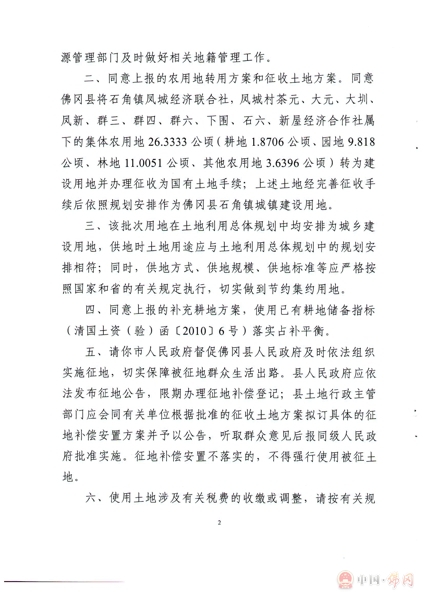 源管理部门及时做好相关地籍管理工作。

二、同意上报的农用地转用方案和征收土地方案。同意佛冈县将石角镇凤城经济联合社，凤城村茶元、大元、大圳、凤新、群三、群四、群六、下围、石六、新屋经济合作社属下的集体农用地 26.3333 公顷（耕地 1.8706 公顷、园地 9.818 公顷、林地 11.0051 公顷、其他农用地 3.6396 公顷）转为建设用地并办理征收为国有土地手续；上述土地经完善征收手续后依照规划安排作为佛冈县石角镇城镇建设用地。

三、该批次用地在土地利用总体规划中均安排为城乡建设用地，供地时土地用途应与土地利用总体规划中的规划安排相符；同时，供地方式、供地规模、供地标准等应严格按照国家和省的有关规定执行，切实做到节约集约用地。

四、同意上报的补充耕地方案，使用已有耕地储备指标（清国土资（验）函〔2010〕6 号）落实占补平衡。

五、请你市人民政府督促佛冈县人民政府及时依法组织实施征地，切实保障被征地群众生活出路。县人民政府应依法发布征地公告，限期办理征地补偿登记；县土地行政主管部门应会同有关单位根据批准的征收土地方案拟订具体的征地补偿安置方案并予以公告，听取群众意见后报同级人民政府批准实施。征地补偿安置不落实的，不得强行使用被征土地。

六、使用土地涉及有关税费的收缴或调整，请按有关规

2

中国·佛冈